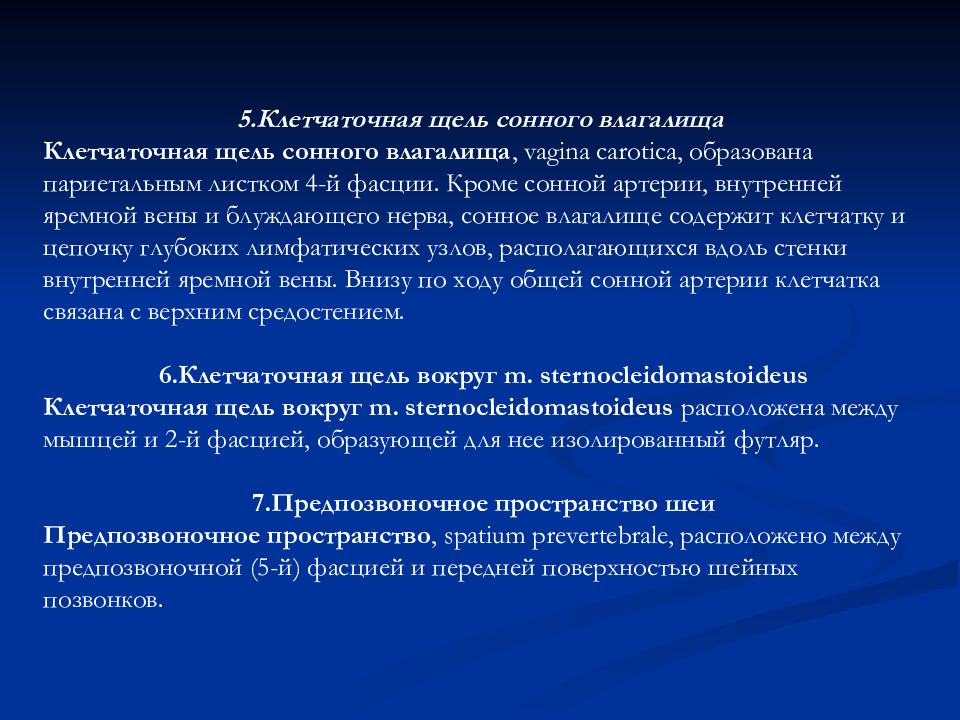 5.Клетчаточная щель сонного влагалища
Клетчаточная щель сонного влагалища, vagina carotica, образована париетальным листком 4-й фасции. Кроме сонной артерии, внутренней яремной вены и блуждающего нерва, сонное влагалище содержит клетчатку и цепочку глубоких лимфатических узлов, располагающихся вдоль стенки внутренней яремной вены. Внизу по ходу общей сонной артерии клетчатка связана с верхним средостением.

6.Клетчаточная щель вокруг m. sternocleidomastoideus
Клетчаточная щель вокруг m. sternocleidomastoideus расположена между мышцей и 2-й фасцией, образующей для нее изолированный футляр.

7.Предпозвоночное пространство шеи
Предпозвоночное пространство, spatium prevertebrale, расположено между предпозвоночной (5-й) фасцией и передней поверхностью шейных позвонков.